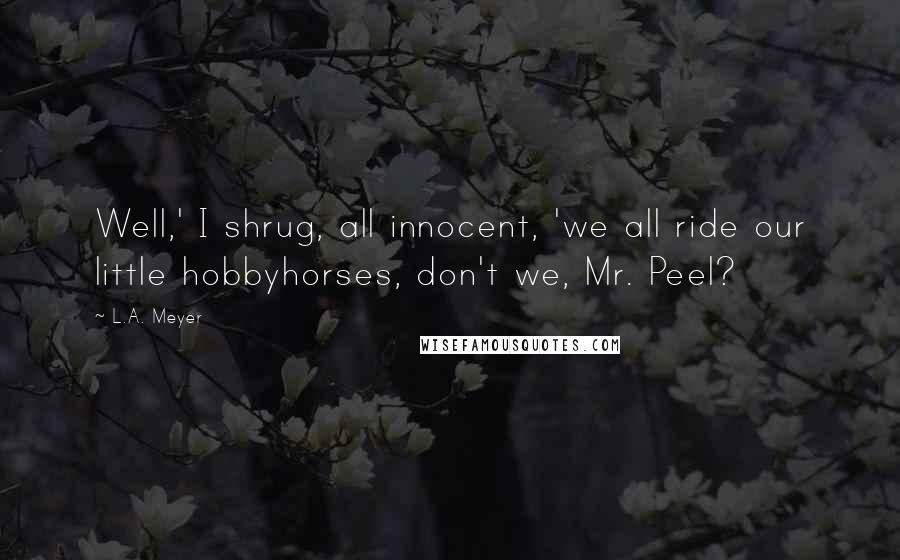 Well,' I shrug, all innocent, 'we all ride our little hobbyhorses, don't we, Mr. Peel?

~ L.A. Meyer

WISEFAMOUSQUOTES.COM